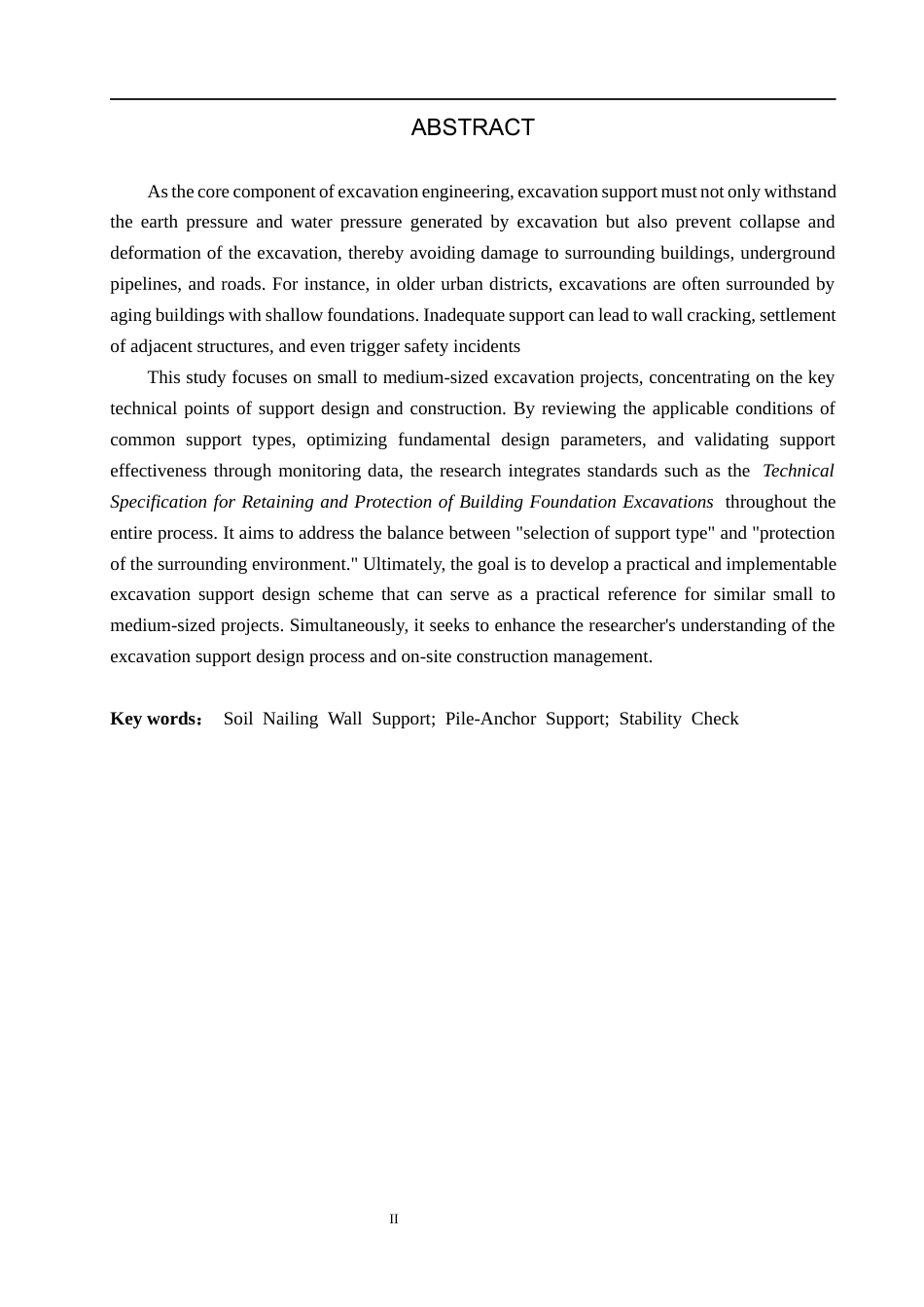 ABSTRACT

As the core component of excavation engineering, excavation support must not only withstand the earth pressure and water pressure generated by excavation but also prevent collapse and deformation of the excavation, thereby avoiding damage to surrounding buildings, underground pipelines, and roads. For instance, in older urban districts, excavations are often surrounded by aging buildings with shallow foundations. Inadequate support can lead to wall cracking, settlement of adjacent structures, and even trigger safety incidents

This study focuses on small to medium-sized excavation projects, concentrating on the key technical points of support design and construction. By reviewing the applicable conditions of common support types, optimizing fundamental design parameters, and validating support effectiveness through monitoring data, the research integrates standards such as the Technical Specification for Retaining and Protection of Building Foundation Excavations throughout the entire process. It aims to address the balance between "selection of support type" and "protection of the surrounding environment." Ultimately, the goal is to develop a practical and implementable excavation support design scheme that can serve as a practical reference for similar small to medium-sized projects. Simultaneously, it seeks to enhance the researcher's understanding of the excavation support design process and on-site construction management.

Key words： Soil Nailing Wall Support; Pile-Anchor Support; Stability Check

II